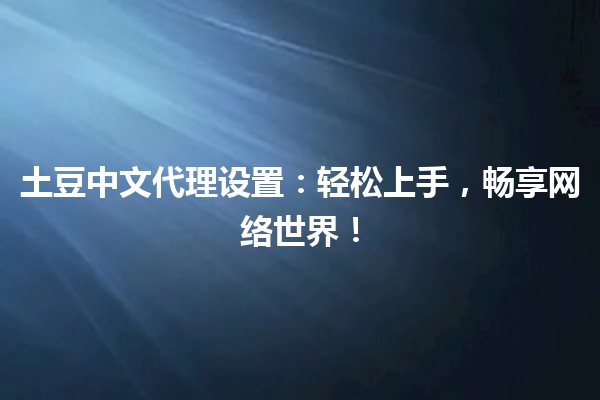 土豆中文代理设置：轻松上手，畅享网络世界！